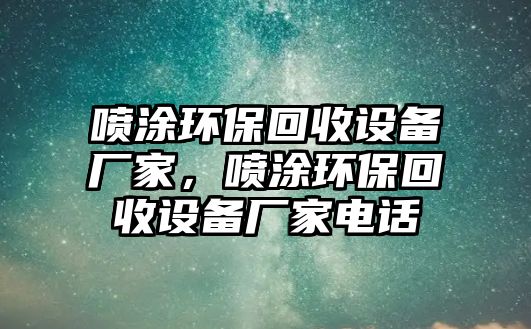 喷涂环保回收设备厂家，喷涂环保回收设备厂家电话